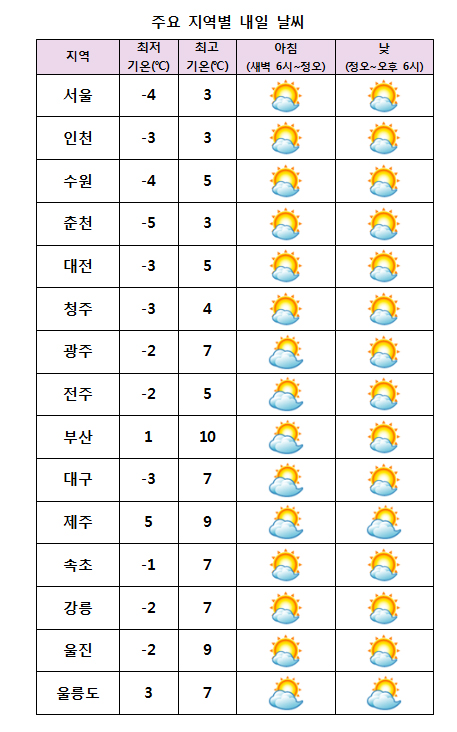 주요 지역별 내일 날씨

| 지역 | 최저 기온(℃) | 최고 기온(℃) | 아침 (새벽 6시~정오) | 낮 (정오~오후 6시) |
|---|---|---|---|---|
| 서울 | -4 | 3 | | |
| 인천 | -3 | 3 | | |
| 수원 | -4 | 5 | | |
| 춘천 | -5 | 3 | | |
| 대전 | -3 | 5 | | |
| 청주 | -3 | 4 | | |
| 광주 | -2 | 7 | | |
| 전주 | -2 | 5 | | |
| 부산 | 1 | 10 | | |
| 대구 | -3 | 7 | | |
| 제주 | 5 | 9 | | |
| 속초 | -1 | 7 | | |
| 강릉 | -2 | 7 | | |
| 울진 | -2 | 9 | | |
| 울릉도 | 3 | 7 | | |